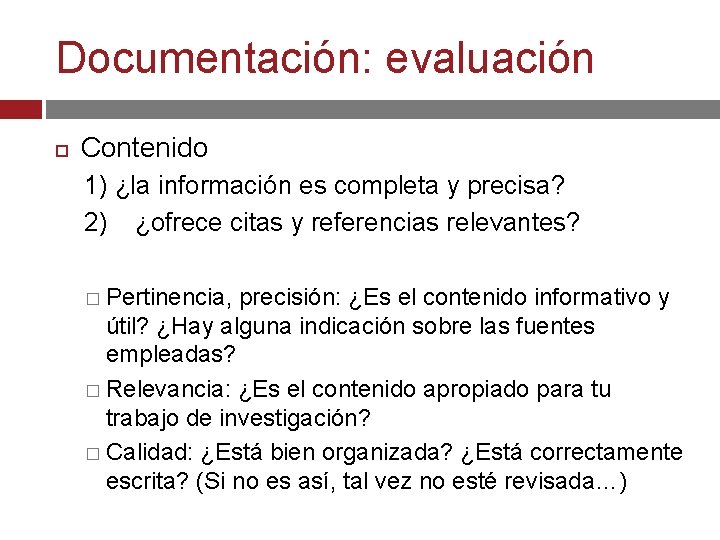 Documentación: evaluación

Contenido

1) ¿la información es completa y precisa?

2) ¿ofrece citas y referencias relevantes?

Pertinencia, precisión: ¿Es el contenido informativo y útil? ¿Hay alguna indicación sobre las fuentes empleadas?

Relevancia: ¿Es el contenido apropiado para tu trabajo de investigación?

Calidad: ¿Está bien organizada? ¿Está correctamente escrita? (Si no es así, tal vez no esté revisada…)